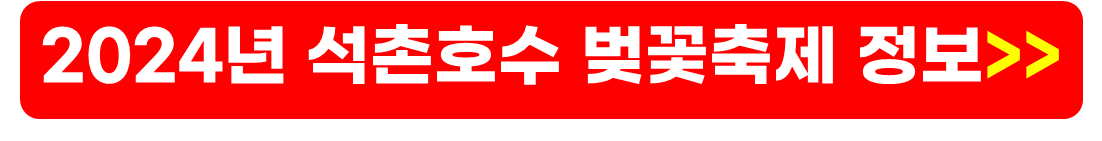 2024년 석촌호수 벚꽃축제 정보>>